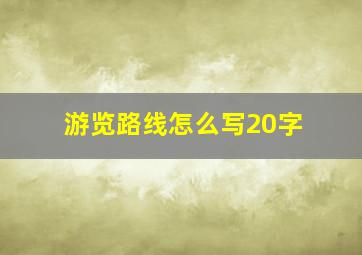 游览路线怎么写20字